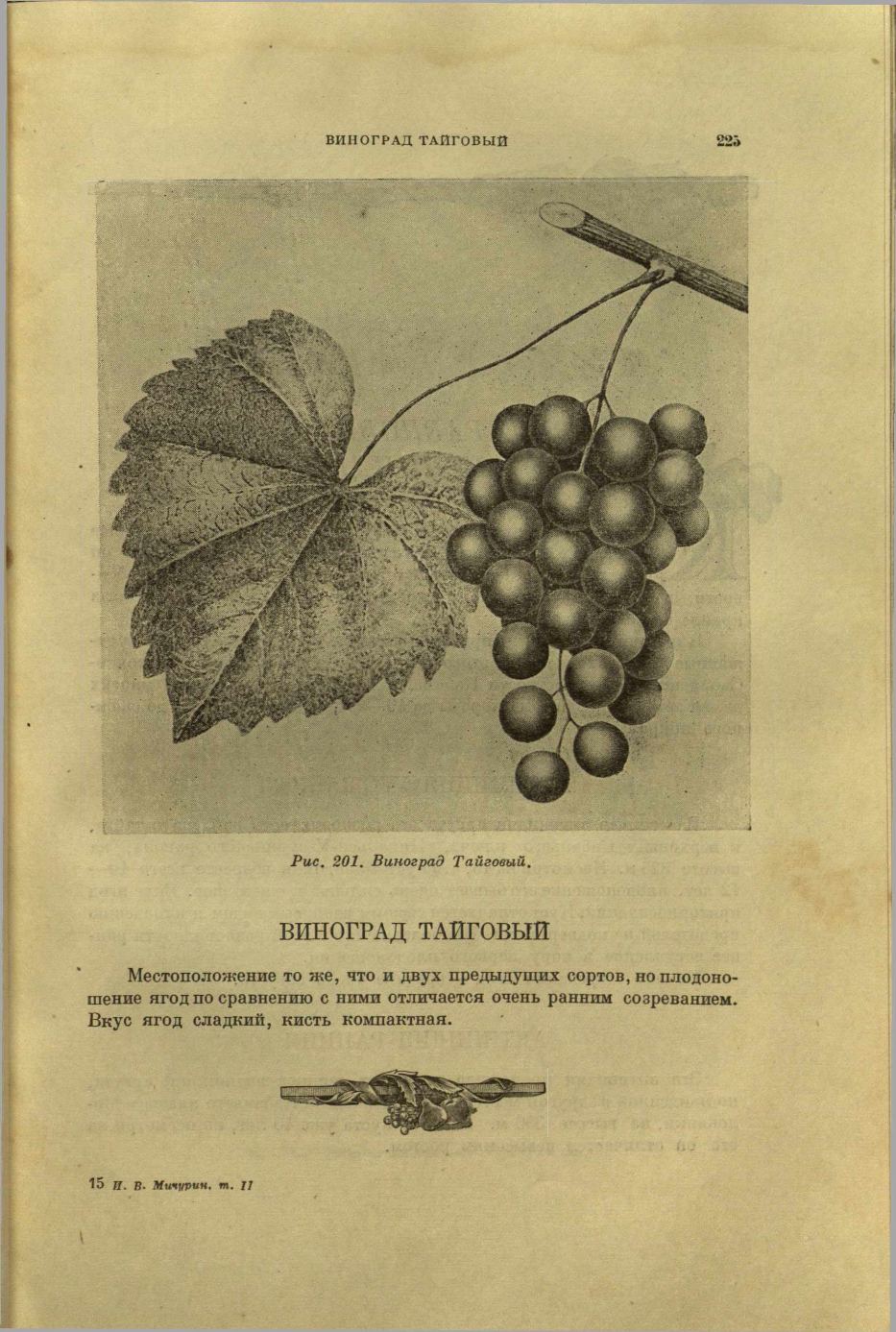 ВИНОГРАД ТАЙГОВЫЙ 225

Рис. 201. Виноград Тайговый.

ВИНОГРАД ТАЙГОВЫЙ

Местоположение то же, что и двух предыдущих сортов, но плодоношение ягод по сравнению с ними отличается очень ранним созреванием. Вкус ягод сладкий, кисть компактная.

15 И. В. Мичурин, т. II